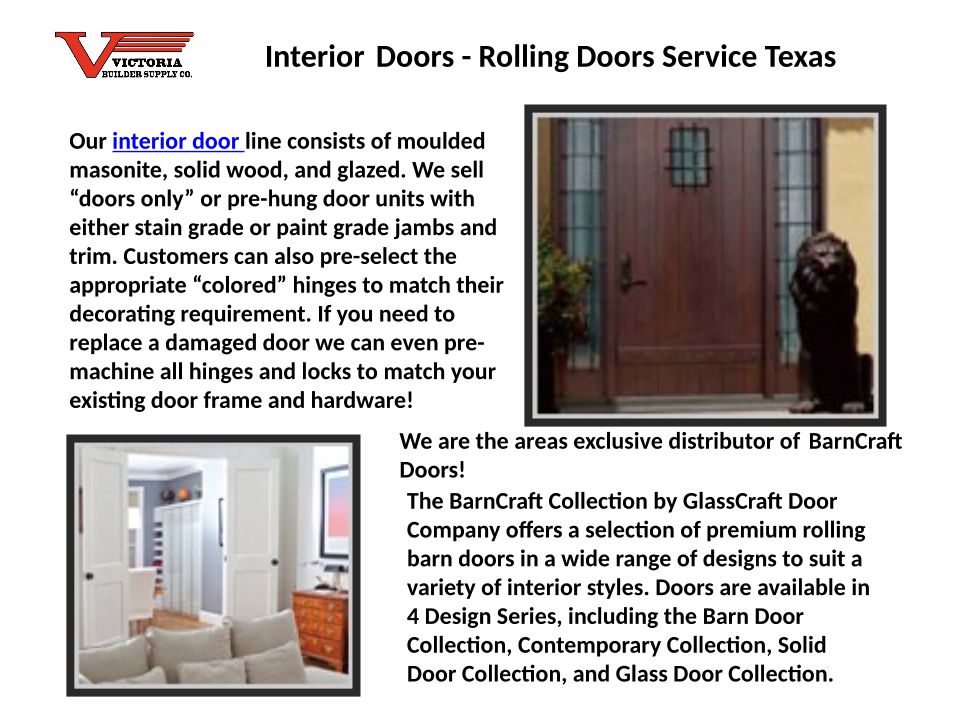 VICTORIA
BUILDER SUPPLY CO.

Interior Doors - Rolling Doors Service Texas

Our interior door line consists of moulded masonite, solid wood, and glazed. We sell "doors only" or pre-hung door units with either stain grade or paint grade jambs and trim. Customers can also pre-select the appropriate "colored" hinges to match their decorating requirement. If you need to replace a damaged door we can even pre-machine all hinges and locks to match your existing door frame and hardware!

We are the areas exclusive distributor of BarnCraft Doors!

The BarnCraft Collection by GlassCraft Door Company offers a selection of premium rolling barn doors in a wide range of designs to suit a variety of interior styles. Doors are available in 4 Design Series, including the Barn Door Collection, Contemporary Collection, Solid Door Collection, and Glass Door Collection.